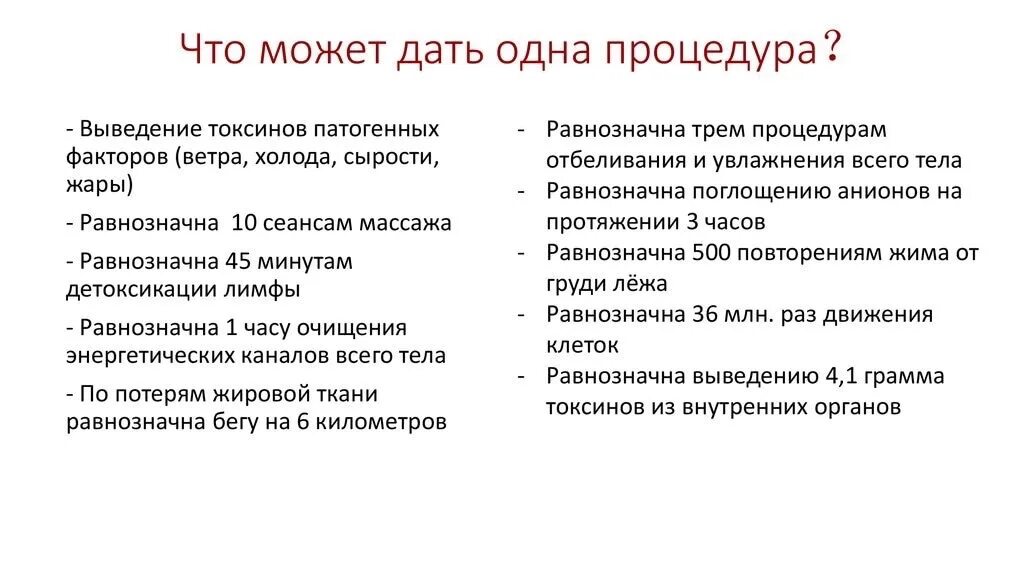 Что может дать одна процедура?

- Выведение токсинов патогенных факторов (ветра, холода, сырости, жары)

- Равнозначна 10 сеансам массажа

- Равнозначна 45 минутам детоксикации лимфы

- Равнозначна 1 часу очищения энергетических каналов всего тела

- По потерям жировой ткани равнозначна бегу на 6 километров

- Равнозначна трем процедурам отбеливания и увлажнения всего тела
- Равнозначна поглощению анионов на протяжении 3 часов
- Равнозначна 500 повторениям жима от груди лёжа
- Равнозначна 36 млн. раз движения клеток
- Равнозначна выведению 4,1 грамма токсинов из внутренних органов